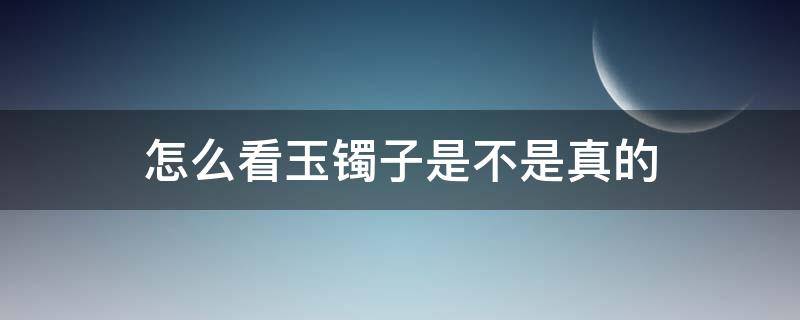 怎么看玉镯子是不是真的